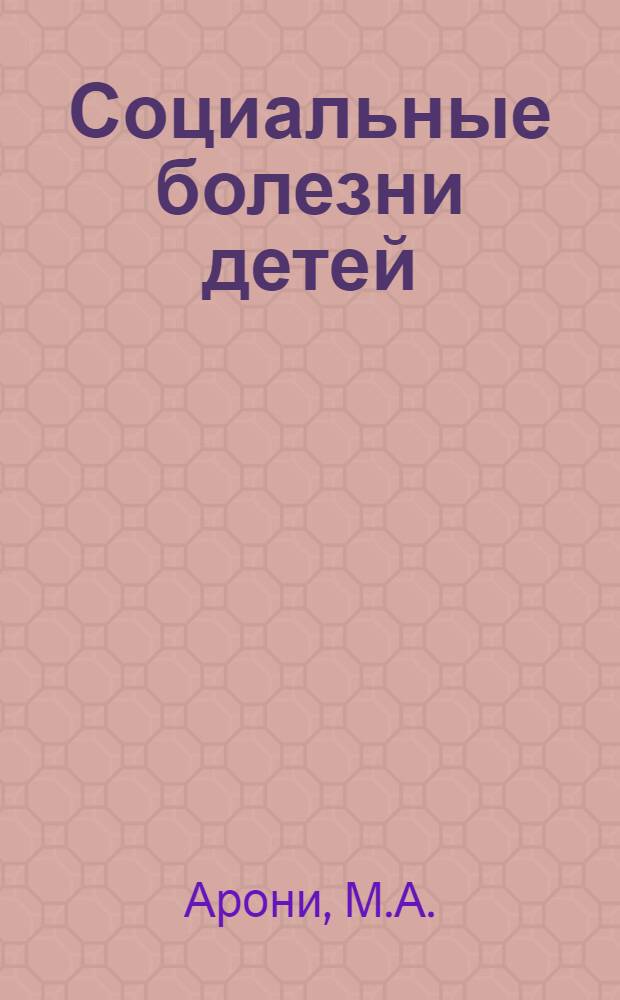 Социальные болезни детей

Арони, М.А.